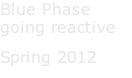 Blue Phase
going reactive

Spring 2012